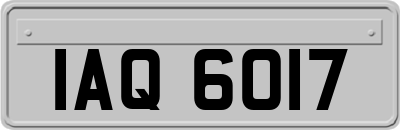 IAQ 6017